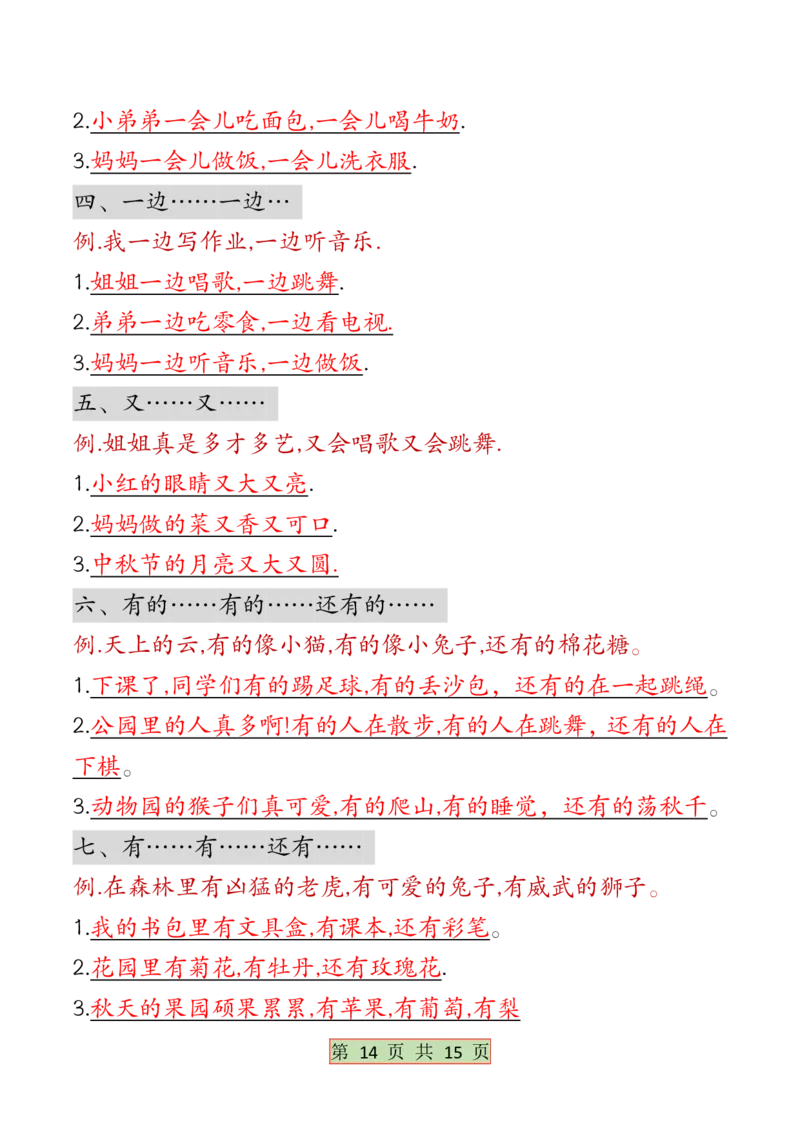 2.小弟弟一会儿吃面包,一会儿喝牛奶.

3.妈妈一会儿做饭,一会儿洗衣服.

四、一边……一边…

例.我一边写作业,一边听音乐.

1.姐姐一边唱歌,一边跳舞.

2.弟弟一边吃零食,一边看电视.

3.妈妈一边听音乐,一边做饭.

五、又……又……

例.姐姐真是多才多艺,又会唱歌又会跳舞.

1.小红的眼睛又大又亮.

2.妈妈做的菜又香又可口.

3.中秋节的月亮又大又圆.

六、有的……有的……还有的……

例.天上的云,有的像小猫,有的像小兔子,还有的棉花糖。

1.下课了,同学们有的踢足球,有的丢沙包，还有的在一起跳绳。

2.公园里的人真多啊!有的人在散步,有的人在跳舞，还有的人在下棋。

3.动物园的猴子们真可爱,有的爬山,有的睡觉，还有的荡秋千。

七、有……有……还有……

例.在森林里有凶猛的老虎,有可爱的兔子,有威武的狮子。

1.我的书包里有文具盒,有课本,还有彩笔。

2.花园里有菊花,有牡丹,还有玫瑰花.

3.秋天的果园硕果累累,有苹果,有葡萄,有梨

第 14 页 共 15 页